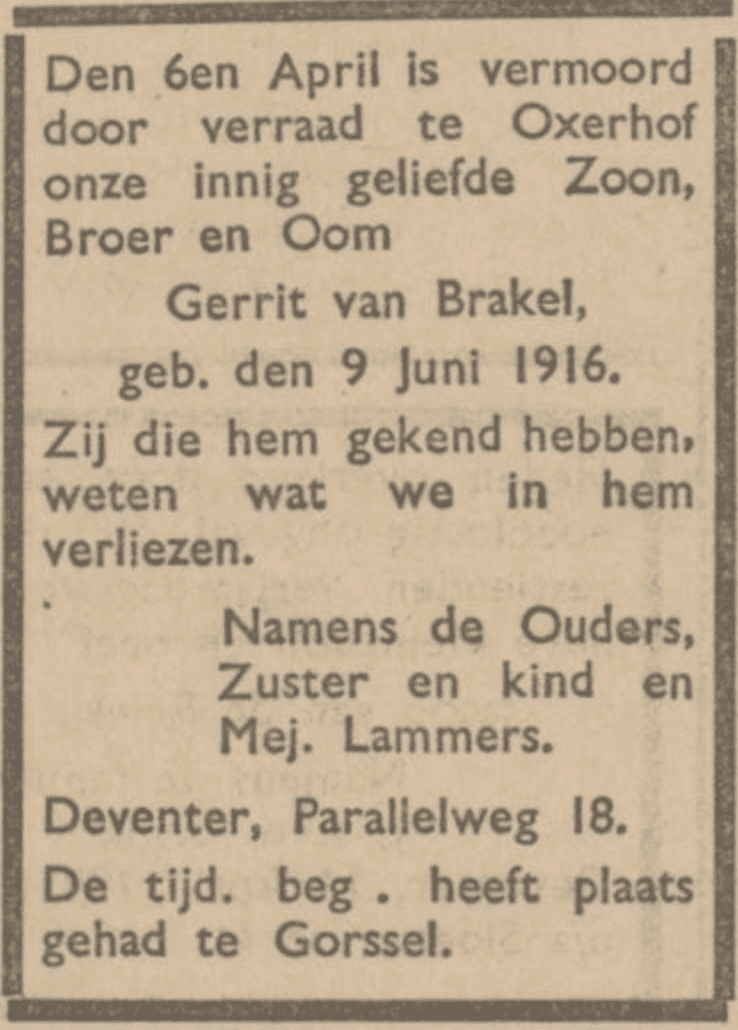 Den 6en April is vermoord door verraad te Oxerhof onze innig geliefde Zoon, Broer en Oom

Gerrit van Brakel,
geb. den 9 Juni 1916.

Zij die hem gekend hebben, weten wat we in hem verliezen.

Namens de Ouders, Zuster en kind en Mej. Lammers.

Deventer, Parallelweg 18.

De tijd. beg . heeft plaats gehad te Gorssel.